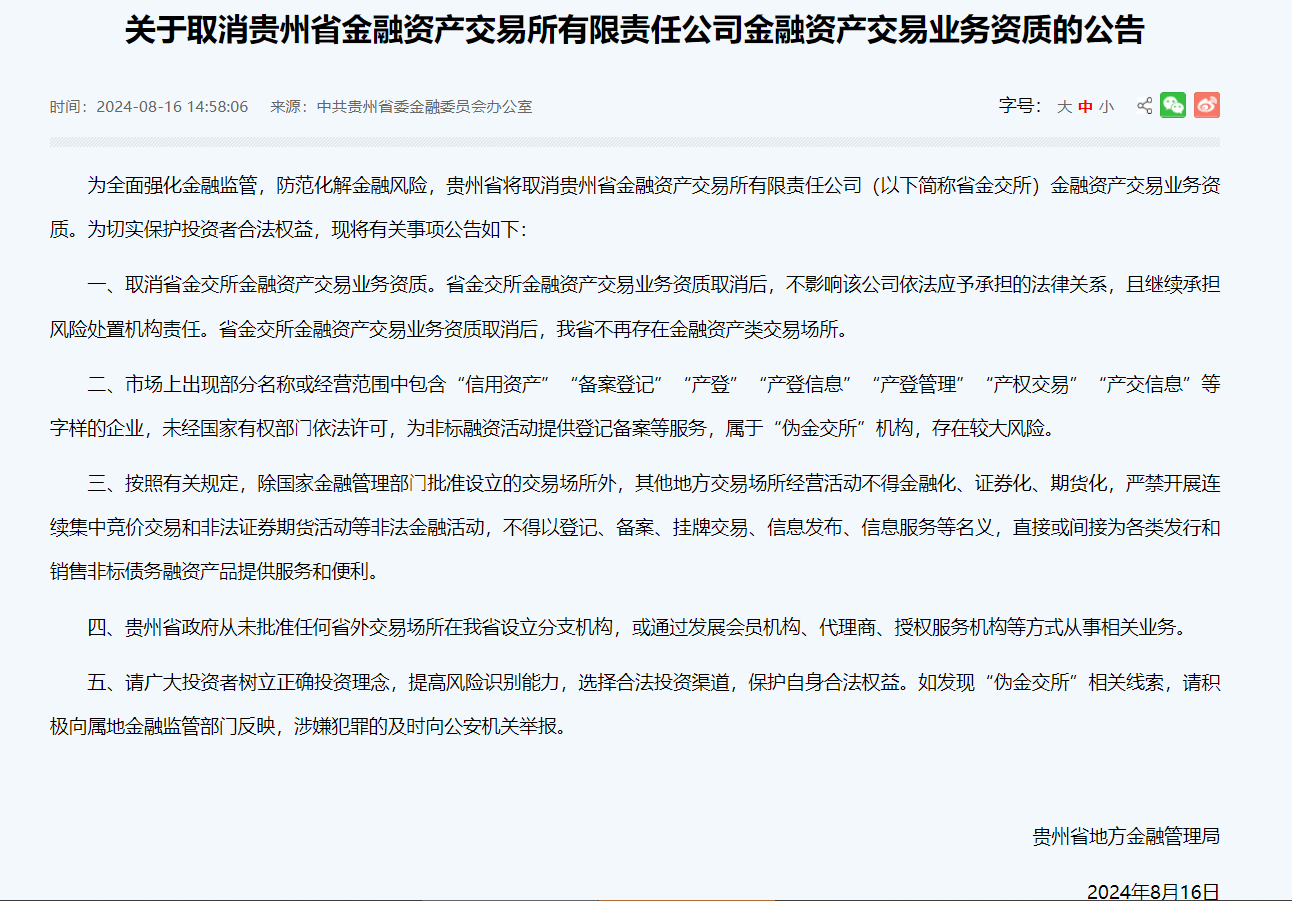 关于取消贵州省金融资产交易所有限责任公司金融资产交易业务资质的公告

时间：2024-08-16 14:58:06　来源：中共贵州省委金融委员会办公室

字号：大 中 小

为全面强化金融监管，防范化解金融风险，贵州省将取消贵州省金融资产交易所有限责任公司（以下简称省金交所）金融资产交易业务资质。为切实保护投资者合法权益，现将有关事项公告如下：

一、取消省金交所金融资产交易业务资质。省金交所金融资产交易业务资质取消后，不影响该公司依法应予承担的法律关系，且继续承担风险处置机构责任。省金交所金融资产交易业务资质取消后，我省不再存在金融资产类交易场所。

二、市场上出现部分名称或经营范围中包含“信用资产”“备案登记”“产登”“产登信息”“产登管理”“产权交易”“产交信息”等字样的企业，未经国家有权部门依法许可，为非标融资活动提供登记备案等服务，属于“伪金交所”机构，存在较大风险。

三、按照有关规定，除国家金融管理部门批准设立的交易场所外，其他地方交易场所经营活动不得金融化、证券化、期货化，严禁开展连续集中竞价交易和非法证券期货活动等非法金融活动，不得以登记、备案、挂牌交易、信息发布、信息服务等名义，直接或间接为各类发行和销售非标债务融资产品提供服务和便利。

四、贵州省政府从未批准任何省外交易场所在我省设立分支机构，或通过发展会员机构、代理商、授权服务机构等方式从事相关业务。

五、请广大投资者树立正确投资理念，提高风险识别能力，选择合法投资渠道，保护自身合法权益。如发现“伪金交所”相关线索，请积极向属地金融监管部门反映，涉嫌犯罪的及时向公安机关举报。

贵州省地方金融管理局

2024年8月16日